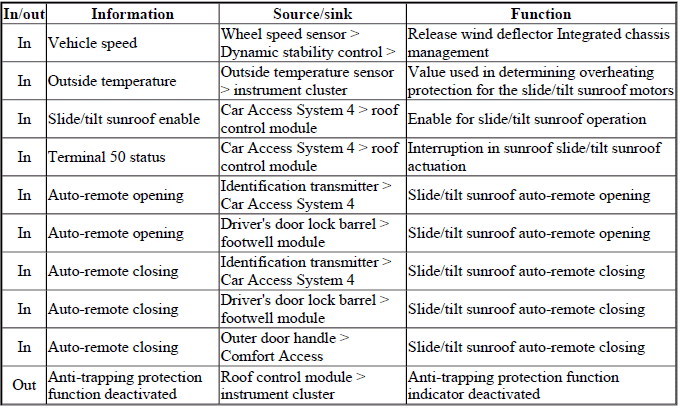 | In/out | Information | Source/sink | Function |
|---|---|---|---|
| In | Vehicle speed | Wheel speed sensor > Dynamic stability control > | Release wind deflector Integrated chassis management |
| In | Outside temperature | Outside temperature sensor > instrument cluster | Value used in determining overheating protection for the slide/tilt sunroof motors |
| In | Slide/tilt sunroof enable | Car Access System 4 > roof control module | Enable for slide/tilt sunroof operation |
| In | Terminal 50 status | Car Access System 4 > roof control module | Interruption in sunroof slide/tilt sunroof actuation |
| In | Auto-remote opening | Identification transmitter > Car Access System 4 | Slide/tilt sunroof auto-remote opening |
| In | Auto-remote opening | Driver's door lock barrel > footwell module | Slide/tilt sunroof auto-remote opening |
| In | Auto-remote closing | Identification transmitter > Car Access System 4 | Slide/tilt sunroof auto-remote closing |
| In | Auto-remote closing | Driver's door lock barrel > footwell module | Slide/tilt sunroof auto-remote closing |
| In | Auto-remote closing | Outer door handle > Comfort Access | Slide/tilt sunroof auto-remote closing |
| Out | Anti-trapping protection function deactivated | Roof control module > instrument cluster | Anti-trapping protection function indicator deactivated |